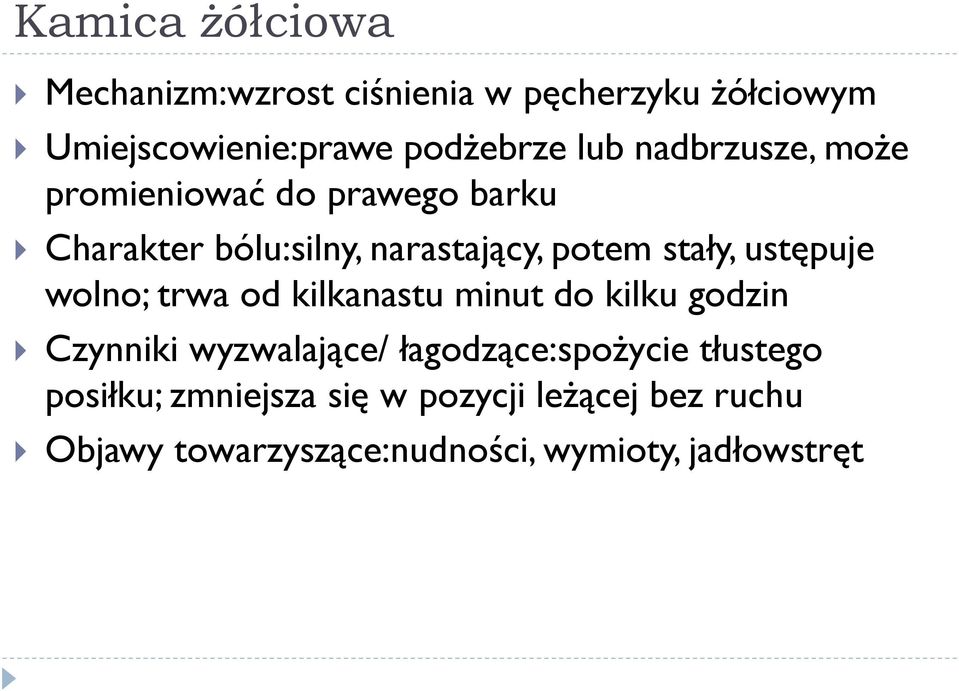 Kamica żółciowa

Mechanizm:wzrost ciśnienia w pęcherzyku żółciowym

Umiejscowienie:prawe podżebrze lub nadbrzusze, może promieniować do prawego barku

Charakter bólu:silny, narastający, potem stały, ustępuje wolno; trwa od kilkanastu minut do kilku godzin

Czynniki wyzwalające/ łagodzące:spożycie tłustego posiłku; zmniejsza się w pozycji leżącej bez ruchu

Objawy towarzyszące:nudności, wymioty, jadłowstręt